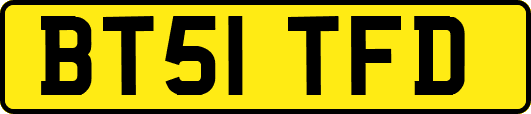 BT51 TFD